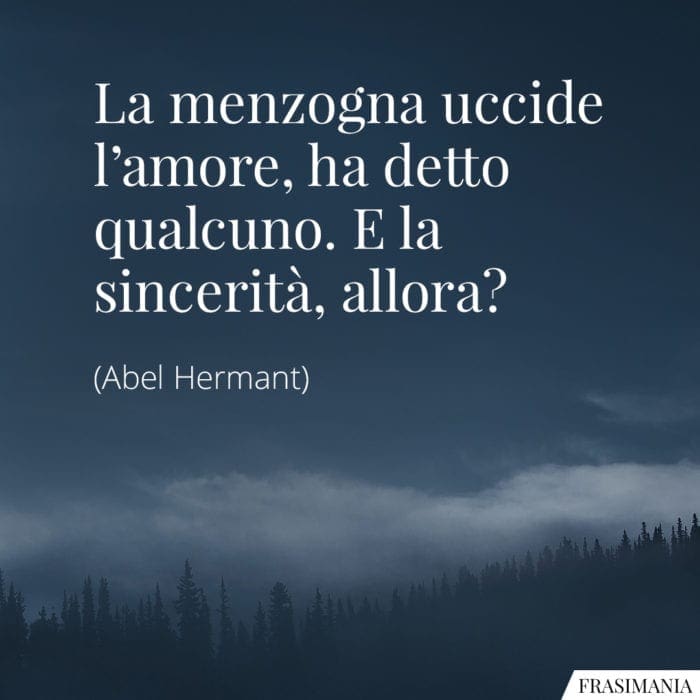 La menzogna uccide l’amore, ha detto qualcuno. E la sincerità, allora?

(Abel Hermant)

FRASIMANIA